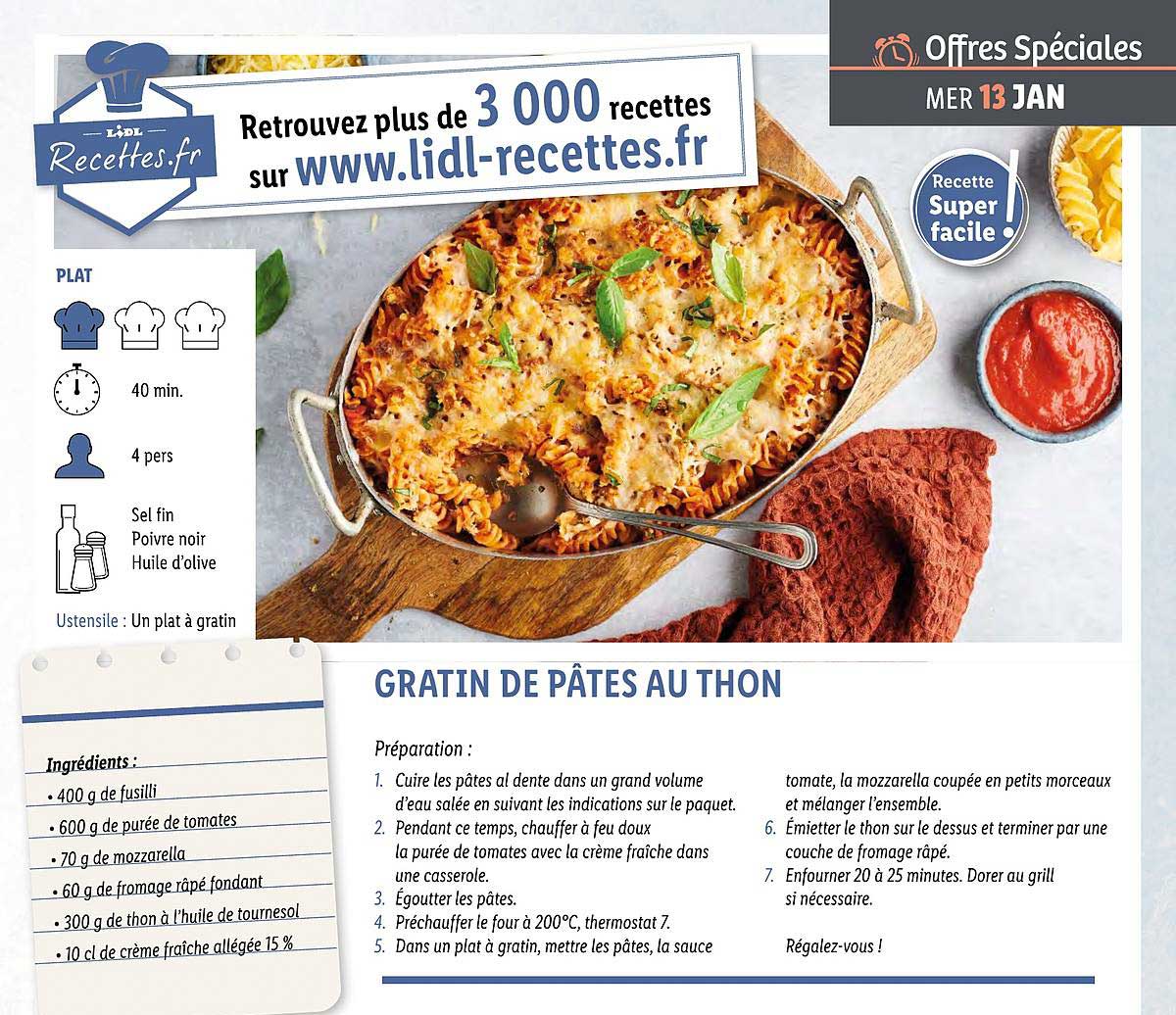 Offres Spéciales
MER 13 JAN

LIDL
Recettes.fr

Retrouvez plus de 3 000 recettes sur www.lidl-recettes.fr

Recette Super facile !

PLAT

40 min.

4 pers

Sel fin
Poivre noir
Huile d'olive

Ustensile : Un plat à gratin

Ingrédients :
• 400 g de fusilli
• 600 g de purée de tomates
• 70 g de mozzarella
• 60 g de fromage râpé fondant
• 300 g de thon à l'huile de tournesol
• 10 cl de crème fraîche allégée 15 %

GRATIN DE PÂTES AU THON

Préparation :

1. Cuire les pâtes al dente dans un grand volume d'eau salée en suivant les indications sur le paquet.
2. Pendant ce temps, chauffer à feu doux la purée de tomates avec la crème fraîche dans une casserole.
3. Égoutter les pâtes.
4. Préchauffer le four à 200°C, thermostat 7.
5. Dans un plat à gratin, mettre les pâtes, la sauce tomate, la mozzarella coupée en petits morceaux et mélanger l'ensemble.
6. Émietter le thon sur le dessus et terminer par une couche de fromage râpé.
7. Enfourner 20 à 25 minutes. Dorer au grill si nécessaire.

Régalez-vous !